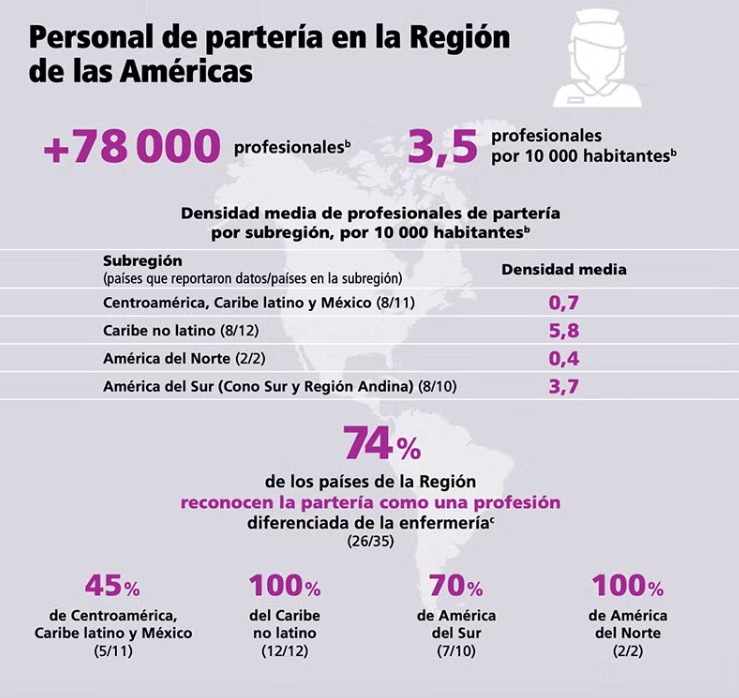 Personal de partería en la Región de las Américas

+78 000 profesionales$^b$

3,5 profesionales por 10 000 habitantes$^b$

Densidad media de profesionales de partería por subregión, por 10 000 habitantes$^b$

| Subregión (países que reportaron datos/países en la subregión) | Densidad media |
|---|---|
| Centroamérica, Caribe latino y México (8/11) | 0,7 |
| Caribe no latino (8/12) | 5,8 |
| América del Norte (2/2) | 0,4 |
| América del Sur (Cono Sur y Región Andina) (8/10) | 3,7 |

74%
de los países de la Región
reconocen la partería como una profesión
diferenciada de la enfermería$^c$
(26/35)

45%
de Centroamérica, Caribe latino y México
(5/11)

100%
del Caribe no latino
(12/12)

70%
de América del Sur
(7/10)

100%
de América del Norte
(2/2)